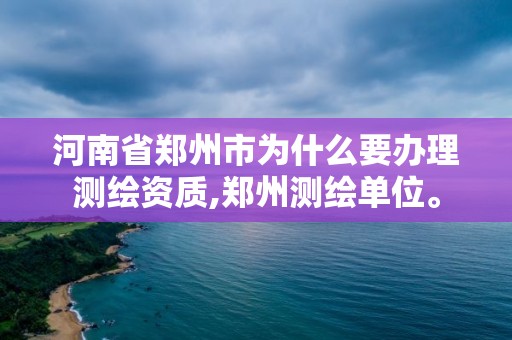 河南省郑州市为什么要办理测绘资质,郑州测绘单位。